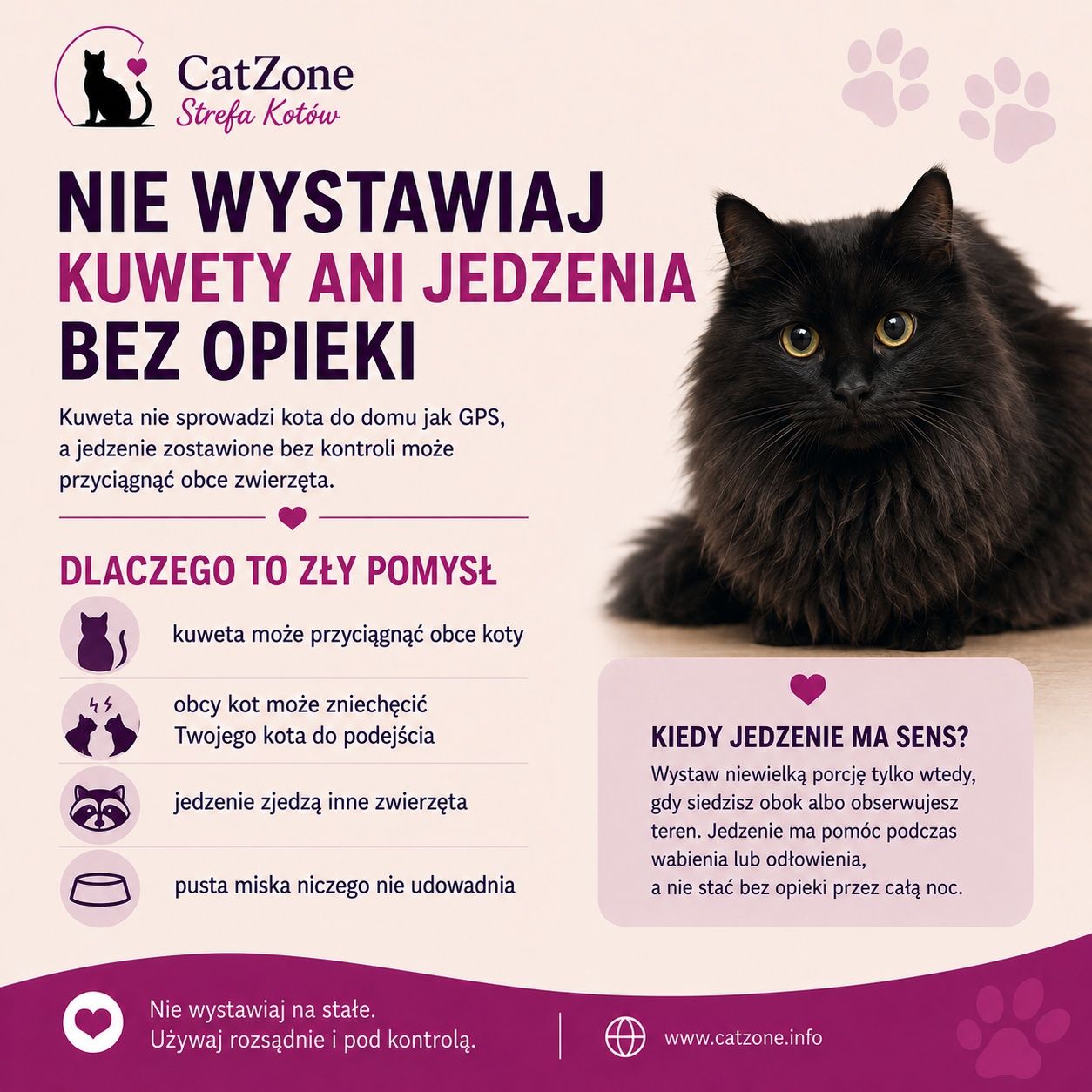 CatZone
Strefa Kotów

NIE WYSTAWIAJ
KUWETY ANI JEDZENIA
BEZ OPIEKI

Kuweta nie sprowadzi kota do domu jak GPS, a jedzenie zostawione bez kontroli może przyciągnąć obce zwierzęta.

DLACZEGO TO ZŁY POMYSŁ

kuweta może przyciągnąć obce koty

obcy kot może zniechęcić Twojego kota do podejścia

jedzenie zjedzą inne zwierzęta

pusta miska niczego nie udowadnia

KIEDY JEDZENIE MA SENS?
Wystaw niewielką porcję tylko wtedy, gdy siedzisz obok albo obserwujesz teren. Jedzenie ma pomóc podczas wabienia lub odłowienia, a nie stać bez opieki przez całą noc.

Nie wystawiaj na stałe.
Używaj rozsądnie i pod kontrolą.

www.catzone.info